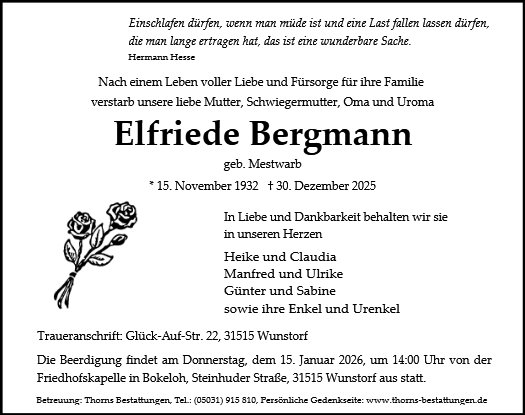 Einschlafen dürfen, wenn man müde ist und eine Last fallen lassen dürfen, die man lange ertragen hat, das ist eine wunderbare Sache.
Hermann Hesse

Nach einem Leben voller Liebe und Fürsorge für ihre Familie verstarb unsere liebe Mutter, Schwiegermutter, Oma und Uroma

Elfriede Bergmann

geb. Mestwarb

* 15. November 1932 † 30. Dezember 2025

In Liebe und Dankbarkeit behalten wir sie in unseren Herzen

Heike und Claudia
Manfred und Ulrike
Günter und Sabine
sowie ihre Enkel und Urenkel

Traueranschrift: Glück-Auf-Str. 22, 31515 Wunstorf

Die Beerdigung findet am Donnerstag, dem 15. Januar 2026, um 14:00 Uhr von der Friedhofskapelle in Bokeloh, Steinhuder Straße, 31515 Wunstorf aus statt.

Betreuung: Thorns Bestattungen, Tel.: (05031) 915 810, Persönliche Gedenkseite: www.thorns-bestattungen.de